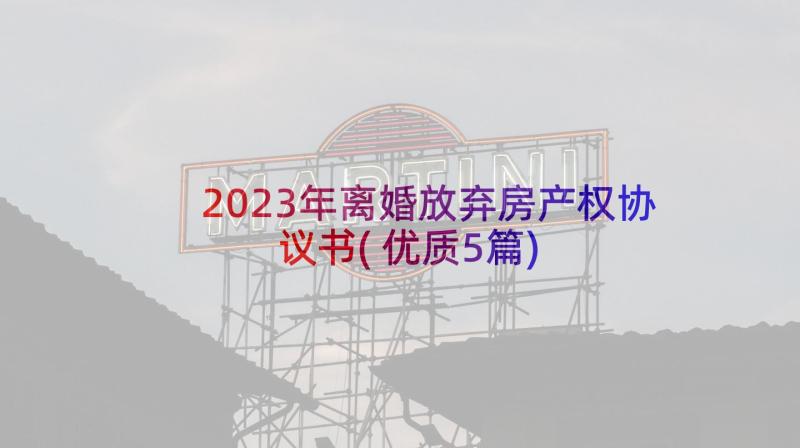 MARTINI

2023年离婚放弃房产权协议书(优质5篇)